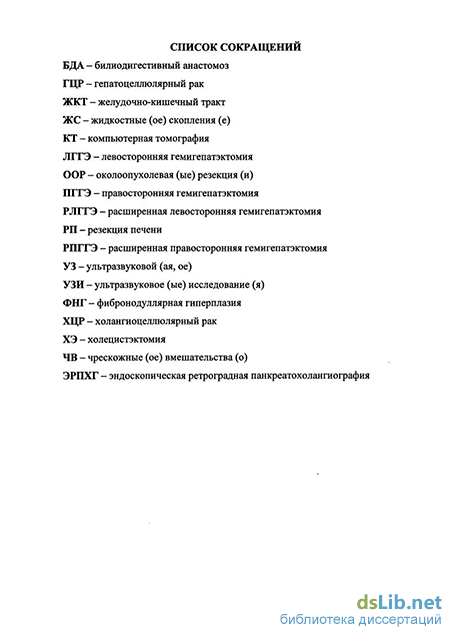 СПИСОК СОКРАЩЕНИЙ

БДА – билиодигестивный анастомоз

ГЦР – гепатоцеллюлярный рак

ЖКТ – желудочно-кишечный тракт

ЖС – жидкостные (ое) скопления (е)

КТ – компьютерная томография

ЛГГЭ – левосторонняя гемигепатэктомия

ООР – околоопухолевая (ые) резекция (и)

ПГГЭ – правосторонняя гемигепатэктомия

РЛГГЭ – расширенная левосторонняя гемигепатэктомия

РП – резекция печени

РПГГЭ – расширенная правосторонняя гемигепатэктомия

УЗ – ультразвуковой (ая, ое)

УЗИ – ультразвуковое (ые) исследование (я)

ФНГ – фибронодуллярная гиперплазия

ХЦР – холангиоцеллюлярный рак

ХЭ – холецистэктомия

ЧВ – чрескожные (ое) вмешательства (о)

ЭРПХГ – эндоскопическая ретроградная панкреатохолангиография

dsLib.net
библиотека диссертаций